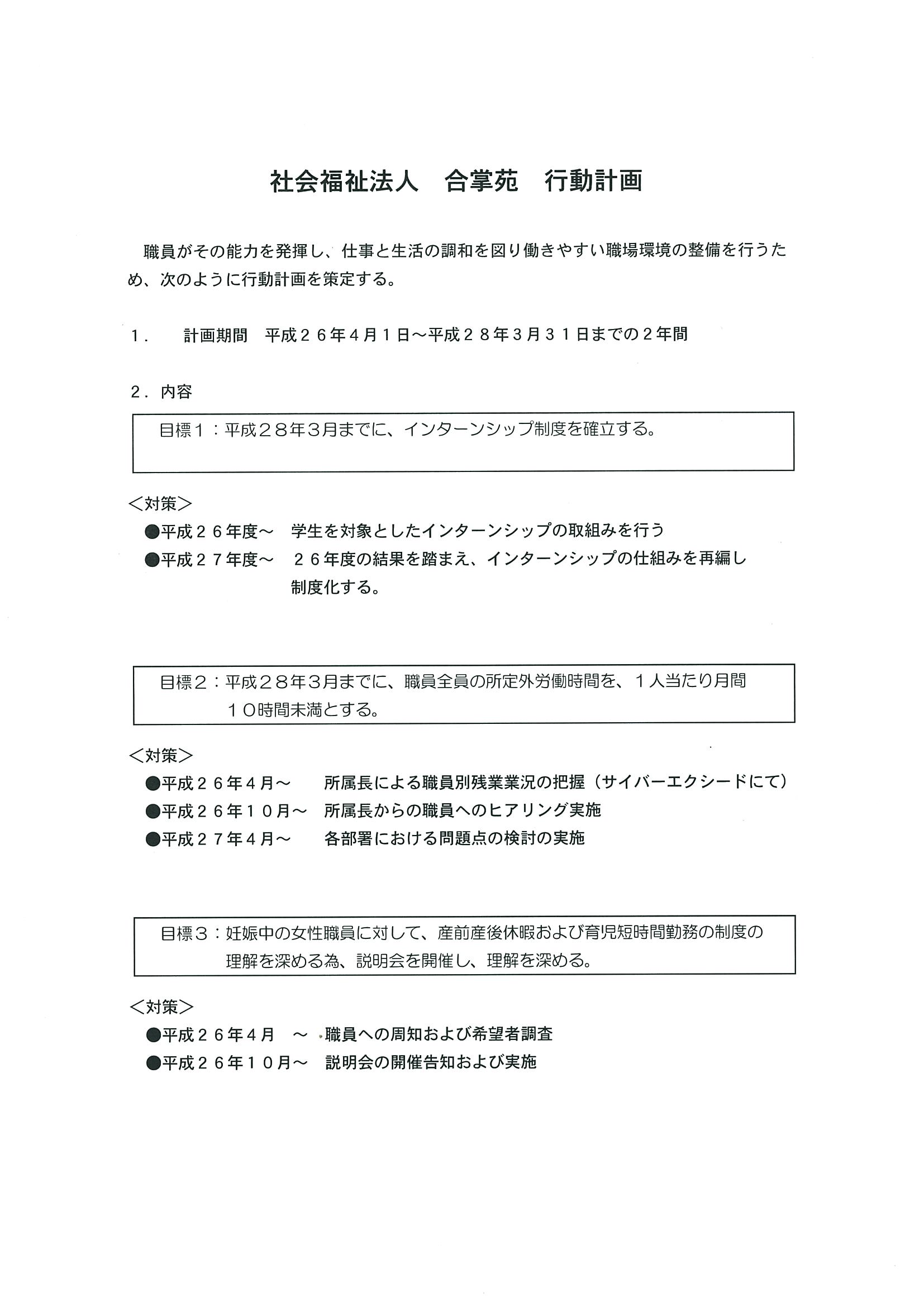 社会福祉法人　合掌苑　行動計画

職員がその能力を発揮し、仕事と生活の調和を図り働きやすい職場環境の整備を行うため、次のように行動計画を策定する。

１．　計画期間　平成２６年４月１日～平成２８年３月３１日までの２年間

２．内容

目標１：平成２８年３月までに、インターンシップ制度を確立する。

＜対策＞
●平成２６年度～　学生を対象としたインターンシップの取組みを行う
●平成２７年度～　２６年度の結果を踏まえ、インターンシップの仕組みを再編し制度化する。

目標２：平成２８年３月までに、職員全員の所定外労働時間を、１人当たり月間１０時間未満とする。

＜対策＞
●平成２６年４月～　所属長による職員別残業業況の把握（サイバーエクシードにて）
●平成２６年１０月～　所属長からの職員へのヒアリング実施
●平成２７年４月～　各部署における問題点の検討の実施

目標３：妊娠中の女性職員に対して、産前産後休暇および育児短時間勤務の制度の理解を深める為、説明会を開催し、理解を深める。

＜対策＞
●平成２６年４月　～　職員への周知および希望者調査
●平成２６年１０月～　説明会の開催告知および実施